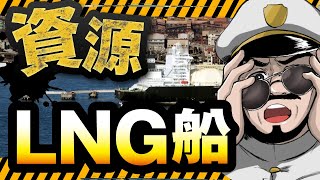 資源

LNG船